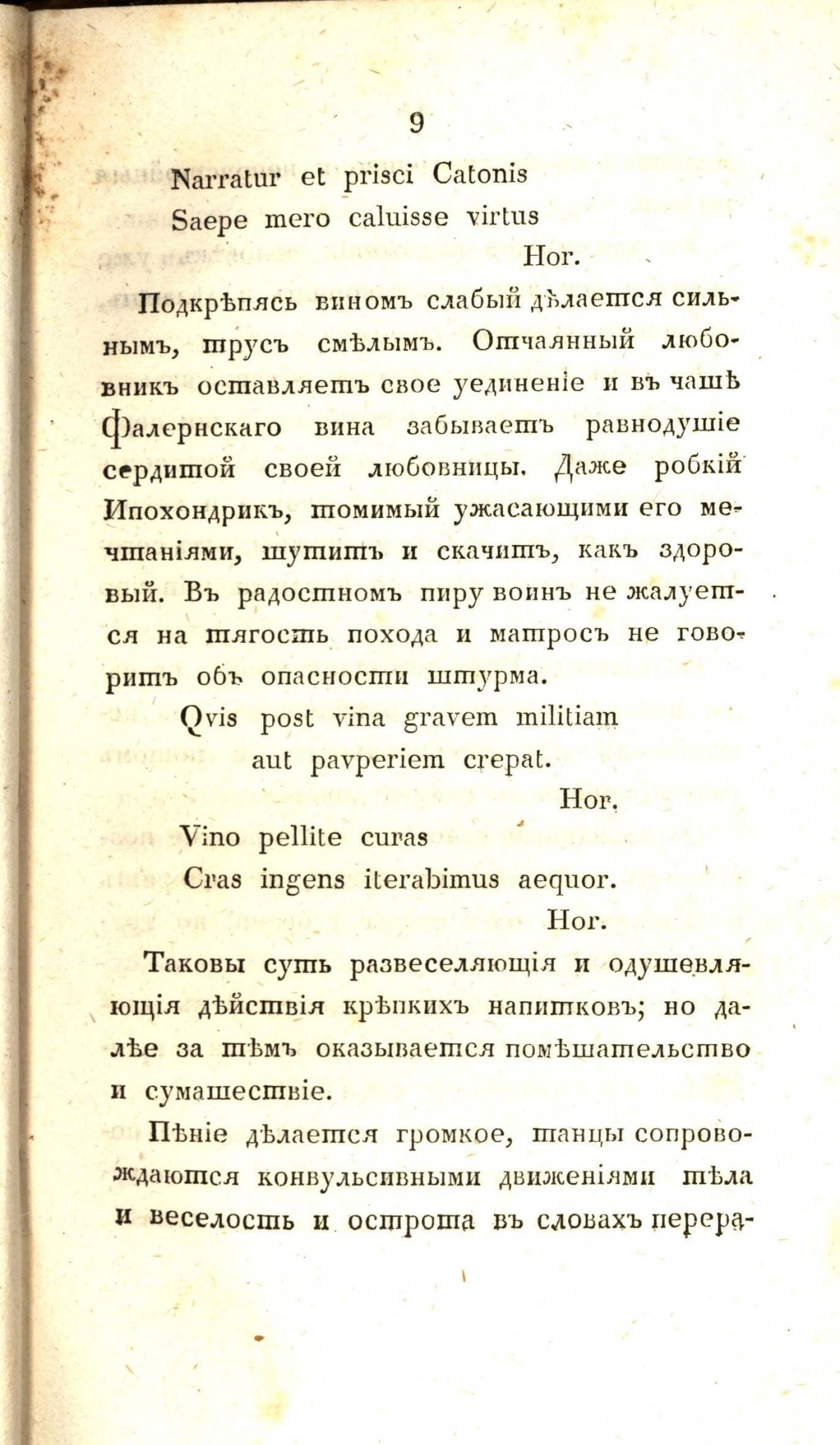 9

Narratur et prisci Catonis
Saepe mero caluisse virtus
Hor.

Подкрѣпясь виномъ слабый дѣлается сильнымъ, трусъ смѣлымъ. Отчаянный любовникъ оставляетъ свое уединеніе и въ чашѣ Фалернскаго вина забываетъ равнодушіе сердитой своей любовницы. Даже робкій Ипохондрикъ, томимый ужасающими его мечтаніями, шутитъ и скачитъ, какъ здоровый. Въ радостномъ пиру воинъ не жалуется на тягость похода и матросъ не говоритъ объ опасности штурма.

Qvis post vina gravem militiam
aut pavperiem crepat.
Hor.

Vino pellite curas
Cras ingens iterabimus aequor.
Hor.

Таковы суть развеселяющія и одушевляющія дѣйствія крѣпкихъ напитковъ; но далѣе за тѣмъ оказывается помѣшательство и сумашествіе.

Пѣніе дѣлается громкое, танцы сопровождаются конвульсивными движеніями тѣла и веселость и острота въ словахъ перера-